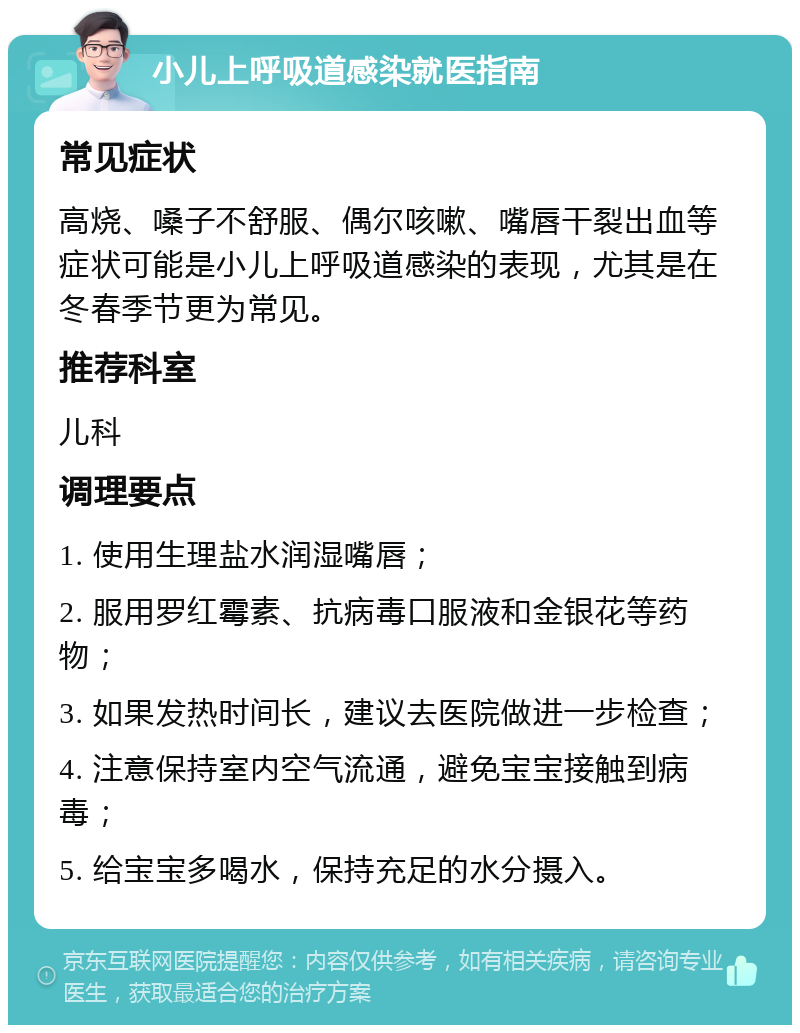 小儿上呼吸道感染就医指南

常见症状

高烧、嗓子不舒服、偶尔咳嗽、嘴唇干裂出血等症状可能是小儿上呼吸道感染的表现，尤其是在冬春季节更为常见。

推荐科室

儿科

调理要点

1. 使用生理盐水润湿嘴唇；

2. 服用罗红霉素、抗病毒口服液和金银花等药物；

3. 如果发热时间长，建议去医院做进一步检查；

4. 注意保持室内空气流通，避免宝宝接触到病毒；

5. 给宝宝多喝水，保持充足的水分摄入。

京东互联网医院提醒您：内容仅供参考，如有相关疾病，请咨询专业医生，获取最适合您的治疗方案